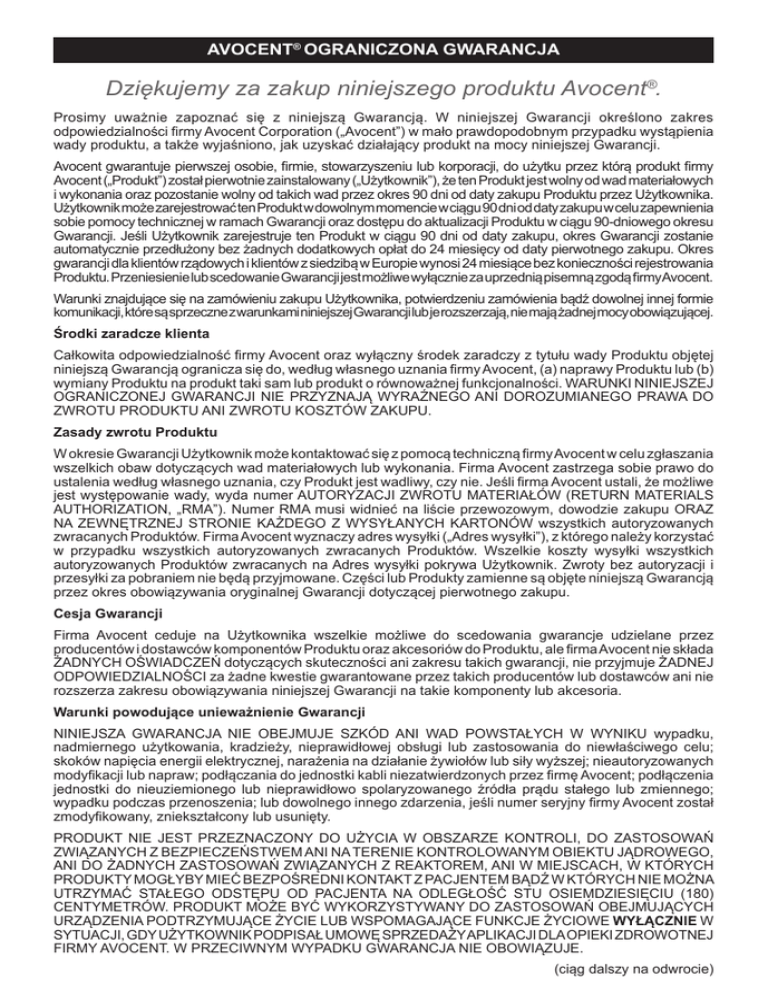 AVOCENT® OGRANICZONA GWARANCJA

Dziękujemy za zakup niniejszego produktu Avocent®.

Prosimy uważnie zapoznać się z niniejszą Gwarancją. W niniejszej Gwarancji określono zakres odpowiedzialności firmy Avocent Corporation („Avocent") w mało prawdopodobnym przypadku wystąpienia wady produktu, a także wyjaśniono, jak uzyskać działający produkt na mocy niniejszej Gwarancji.

Avocent gwarantuje pierwszej osobie, firmie, stowarzyszeniu lub korporacji, do użytku przez którą produkt firmy Avocent („Produkt") został pierwotnie zainstalowany („Użytkownik"), że ten Produkt jest wolny od wad materiałowych i wykonania oraz pozostanie wolny od takich wad przez okres 90 dni od daty zakupu Produktu przez Użytkownika. Użytkownik może zarejestrować ten Produkt w dowolnym momencie w ciągu 90 dni od daty zakupu w celu zapewnienia sobie pomocy technicznej w ramach Gwarancji oraz dostępu do aktualizacji Produktu w ciągu 90-dniowego okresu Gwarancji. Jeśli Użytkownik zarejestruje ten Produkt w ciągu 90 dni od daty zakupu, okres Gwarancji zostanie automatycznie przedłużony bez żadnych dodatkowych opłat do 24 miesięcy od daty pierwotnego zakupu. Okres gwarancji dla klientów rządowych i klientów z siedzibą w Europie wynosi 24 miesiące bez konieczności rejestrowania Produktu. Przeniesienie lub scedowanie Gwarancji jest możliwe wyłącznie za uprzednią pisemną zgodą firmy Avocent.

Warunki znajdujące się na zamówieniu zakupu Użytkownika, potwierdzeniu zamówienia bądź dowolnej innej formie komunikacji, które są sprzeczne z warunkami niniejszej Gwarancji lub je rozszerzają, nie mają żadnej mocy obowiązującej.

Środki zaradcze klienta

Całkowita odpowiedzialność firmy Avocent oraz wyłączny środek zaradczy z tytułu wady Produktu objętej niniejszą Gwarancją ogranicza się do, według własnego uznania firmy Avocent, (a) naprawy Produktu lub (b) wymiany Produktu na produkt taki sam lub produkt o równoważnej funkcjonalności. WARUNKI NINIEJSZEJ OGRANICZONEJ GWARANCJI NIE PRZYZNAJĄ WYRAŹNEGO ANI DOROZUMIANEGO PRAWA DO ZWROTU PRODUKTU ANI ZWROTU KOSZTÓW ZAKUPU.

Zasady zwrotu Produktu

W okresie Gwarancji Użytkownik może kontaktować się z pomocą techniczną firmy Avocent w celu zgłaszania wszelkich obaw dotyczących wad materiałowych lub wykonania. Firma Avocent zastrzega sobie prawo do ustalenia według własnego uznania, czy Produkt jest wadliwy, czy nie. Jeśli firma Avocent ustali, że możliwe jest występowanie wady, wyda numer AUTORYZACJI ZWROTU MATERIAŁÓW (RETURN MATERIALS AUTHORIZATION, „RMA"). Numer RMA musi widnieć na liście przewozowym, dowodzie zakupu ORAZ NA ZEWNĘTRZNEJ STRONIE KAŻDEGO Z WYSYŁANYCH KARTONÓW wszystkich autoryzowanych zwracanych Produktów. Firma Avocent wyznaczy adres wysyłki („Adres wysyłki"), z którego należy korzystać w przypadku wszystkich autoryzowanych zwracanych Produktów. Wszelkie koszty wysyłki wszystkich autoryzowanych Produktów zwracanych na Adres wysyłki pokrywa Użytkownik. Zwroty bez autoryzacji i przesyłki za pobraniem nie będą przyjmowane. Części lub Produkty zamienne są objęte niniejszą Gwarancją przez okres obowiązywania oryginalnej Gwarancji dotyczącej pierwotnego zakupu.

Cesja Gwarancji

Firma Avocent ceduje na Użytkownika wszelkie możliwe do scedowania gwarancje udzielane przez producentów i dostawców komponentów Produktu oraz akcesoriów do Produktu, ale firma Avocent nie składa ŻADNYCH OŚWIADCZEŃ dotyczących skuteczności ani zakresu takich gwarancji, nie przyjmuje ŻADNEJ ODPOWIEDZIALNOŚCI za żadne kwestie gwarantowane przez takich producentów lub dostawców ani nie rozszerza zakresu obowiązywania niniejszej Gwarancji na takie komponenty lub akcesoria.

Warunki powodujące unieważnienie Gwarancji

NINIEJSZA GWARANCJA NIE OBEJMUJE SZKÓD ANI WAD POWSTAŁYCH W WYNIKU wypadku, nadmiernego użytkowania, kradzieży, nieprawidłowej obsługi lub zastosowania do niewłaściwego celu; skoków napięcia energii elektrycznej, narażenia na działanie żywiołów lub siły wyższej; nieautoryzowanych modyfikacji lub napraw; podłączania do jednostki kabli niezatwierdzonych przez firmę Avocent; podłączenia jednostki do nieuziemionego lub nieprawidłowo spolaryzowanego źródła prądu stałego lub zmiennego; wypadku podczas przenoszenia; lub dowolnego innego zdarzenia, jeśli numer seryjny firmy Avocent został zmodyfikowany, zniekształcony lub usunięty.

PRODUKT NIE JEST PRZEZNACZONY DO UŻYCIA W OBSZARZE KONTROLI, DO ZASTOSOWAŃ ZWIĄZANYCH Z BEZPIECZEŃSTWEM ANI NA TERENIE KONTROLOWANYM OBIEKTU JĄDROWEGO, ANI DO ŻADNYCH ZASTOSOWAŃ ZWIĄZANYCH Z REAKTOREM, ANI W MIEJSCACH, W KTÓRYCH PRODUKTY MOGŁYBY MIEĆ BEZPOŚREDNI KONTAKT Z PACJENTEM BĄDŹ W KTÓRYCH NIE MOŻNA UTRZYMAĆ STAŁEGO ODSTĘPU OD PACJENTA NA ODLEGŁOŚĆ STU OSIEMDZIESIĘCIU (180) CENTYMETRÓW. PRODUKT MOŻE BYĆ WYKORZYSTYWANY DO ZASTOSOWAŃ OBEJMUJĄCYCH URZĄDZENIA PODTRZYMUJĄCE ŻYCIE LUB WSPOMAGAJĄCE FUNKCJE ŻYCIOWE WYŁĄCZNIE W SYTUACJI, GDY UŻYTKOWNIK PODPISAŁ UMOWĘ SPRZEDAŻY APLIKACJI DLA OPIEKI ZDROWOTNEJ FIRMY AVOCENT. W PRZECIWNYM WYPADKU GWARANCJA NIE OBOWIĄZUJE.

(ciąg dalszy na odwrocie)